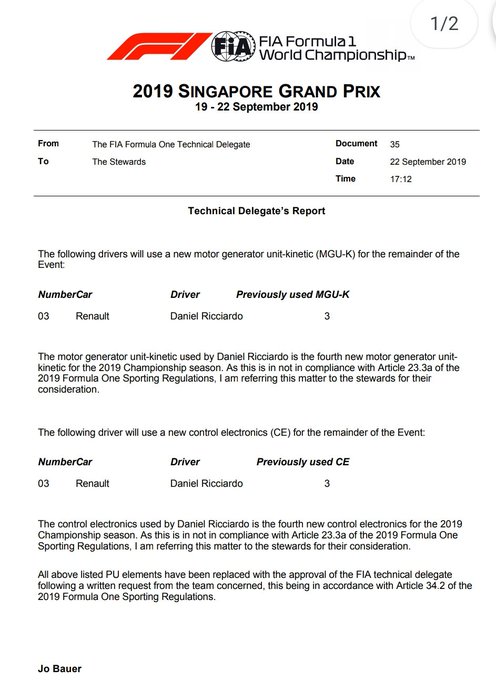 1/2

FIA FIA Formula 1 World Championship™

2019 SINGAPORE GRAND PRIX
19 - 22 September 2019

| From | The FIA Formula One Technical Delegate | Document | 35 |
|---|---|---|---|
| To | The Stewards | Date | 22 September 2019 |
| | | Time | 17:12 |

Technical Delegate's Report

The following drivers will use a new motor generator unit-kinetic (MGU-K) for the remainder of the Event:

| Number | Car | Driver | Previously used MGU-K |
|---|---|---|---|
| 03 | Renault | Daniel Ricciardo | 3 |

The motor generator unit-kinetic used by Daniel Ricciardo is the fourth new motor generator unit-kinetic for the 2019 Championship season. As this is in not in compliance with Article 23.3a of the 2019 Formula One Sporting Regulations, I am referring this matter to the stewards for their consideration.

The following driver will use a new control electronics (CE) for the remainder of the Event:

| Number | Car | Driver | Previously used CE |
|---|---|---|---|
| 03 | Renault | Daniel Ricciardo | 3 |

The control electronics used by Daniel Ricciardo is the fourth new control electronics for the 2019 Championship season. As this is in not in compliance with Article 23.3a of the 2019 Formula One Sporting Regulations, I am referring this matter to the stewards for their consideration.

All above listed PU elements have been replaced with the approval of the FIA technical delegate following a written request from the team concerned, this being in accordance with Article 34.2 of the 2019 Formula One Sporting Regulations.

Jo Bauer